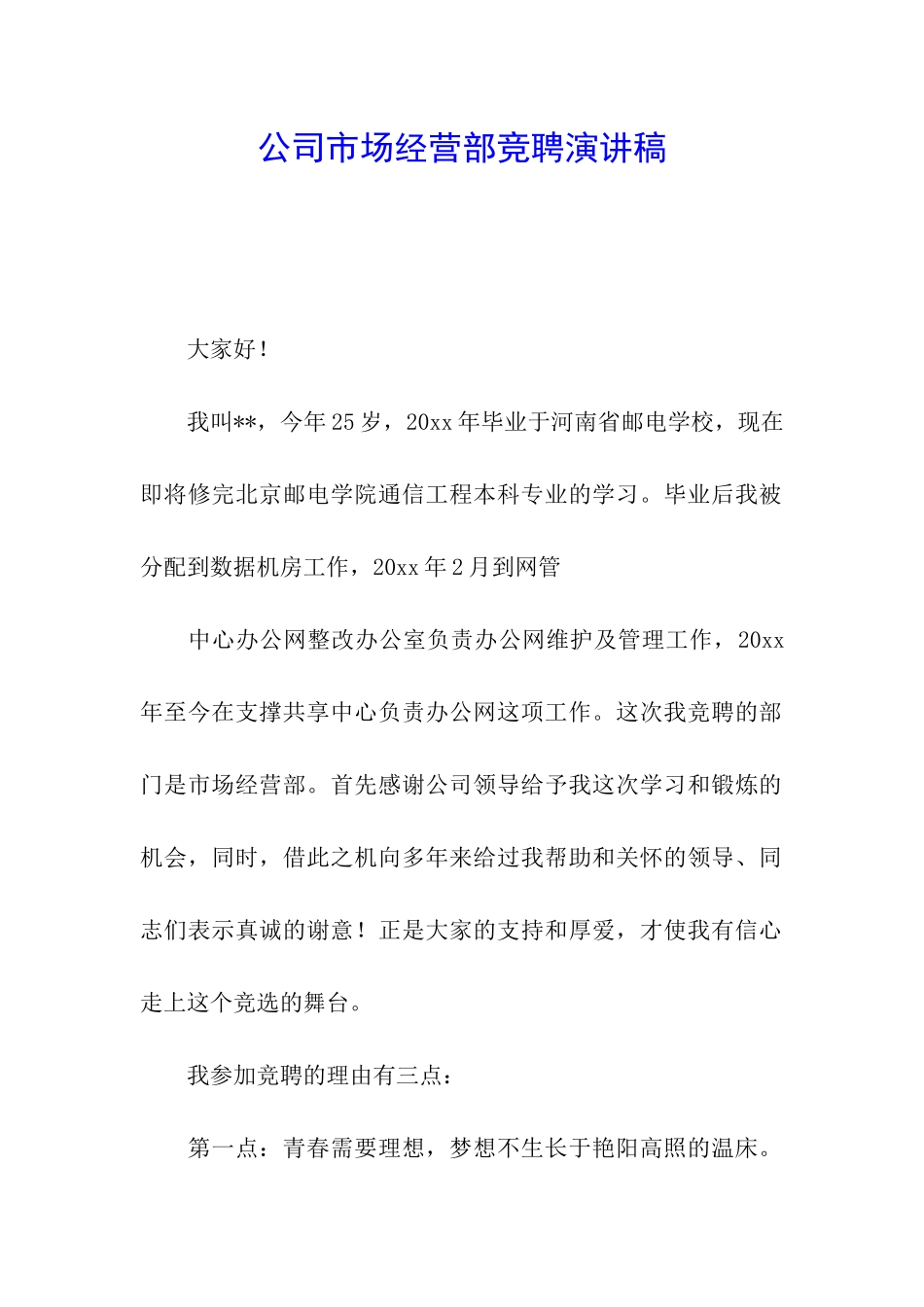 公司市场经营部竞聘演讲稿

大家好！

我叫**，今年25岁，20xx年毕业于河南省邮电学校，现在即将修完北京邮电学院通信工程本科专业的学习。毕业后我被分配到数据机房工作，20xx年2月到网管

中心办公网整改办公室负责办公网维护及管理工作，20xx年至今在支撑共享中心负责办公网这项工作。这次我竞聘的部门是市场经营部。首先感谢公司领导给予我这次学习和锻炼的机会，同时，借此之机向多年来给过我帮助和关怀的领导、同志们表示真诚的谢意！正是大家的支持和厚爱，才使我有信心走上这个竞选的舞台。

我参加竞聘的理由有三点：

第一点：青春需要理想，梦想不生长于艳阳高照的温床。